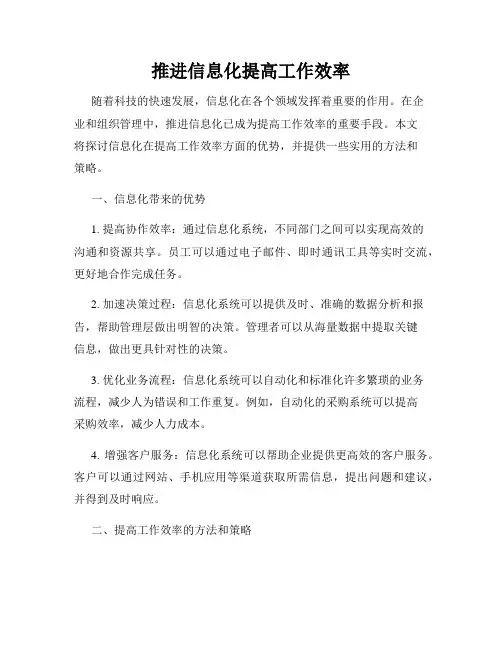 推进信息化提高工作效率

随着科技的快速发展，信息化在各个领域发挥着重要的作用。在企业和组织管理中，推进信息化已成为提高工作效率的重要手段。本文将探讨信息化在提高工作效率方面的优势，并提供一些实用的方法和策略。

一、信息化带来的优势

1. 提高协作效率：通过信息化系统，不同部门之间可以实现高效的沟通和资源共享。员工可以通过电子邮件、即时通讯工具等实时交流，更好地合作完成任务。

2. 加速决策过程：信息化系统可以提供及时、准确的数据分析和报告，帮助管理层做出明智的决策。管理者可以从海量数据中提取关键信息，做出更具针对性的决策。

3. 优化业务流程：信息化系统可以自动化和标准化许多繁琐的业务流程，减少人为错误和工作重复。例如，自动化的采购系统可以提高采购效率，减少人力成本。

4. 增强客户服务：信息化系统可以帮助企业提供更高效的客户服务。客户可以通过网站、手机应用等渠道获取所需信息，提出问题和建议，并得到及时响应。

二、提高工作效率的方法和策略